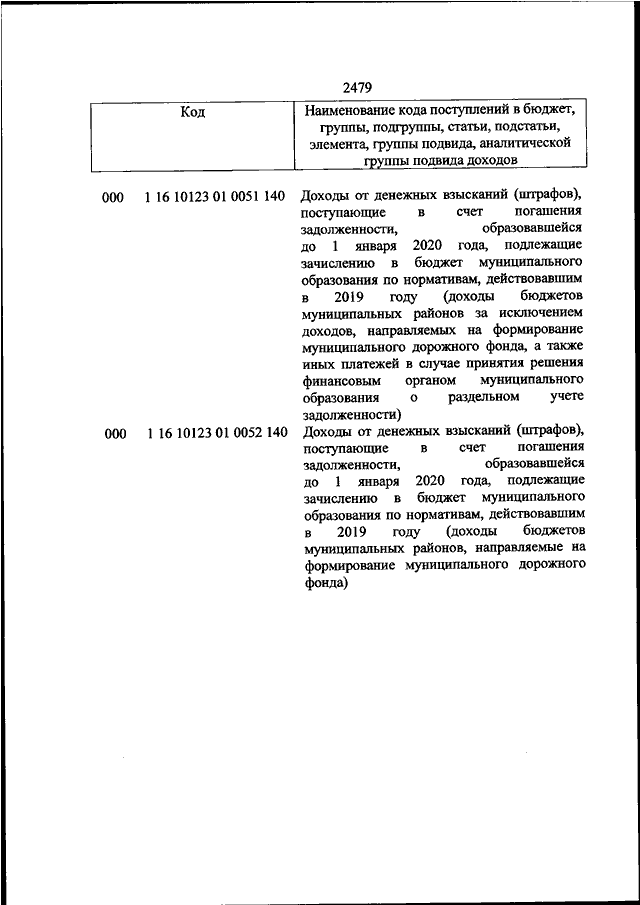 2479

| Код | Наименование кода поступлений в бюджет, группы, подгруппы, статьи, подстатьи, элемента, группы подвида, аналитической группы подвида доходов |
|---|---|
| 000 1 16 10123 01 0051 140 | Доходы от денежных взысканий (штрафов), поступающие в счет погашения задолженности, образовавшейся до 1 января 2020 года, подлежащие зачислению в бюджет муниципального образования по нормативам, действовавшим в 2019 году (доходы бюджетов муниципальных районов за исключением доходов, направляемых на формирование муниципального дорожного фонда, а также иных платежей в случае принятия решения финансовым органом муниципального образования о раздельном учете задолженности) |
| 000 1 16 10123 01 0052 140 | Доходы от денежных взысканий (штрафов), поступающие в счет погашения задолженности, образовавшейся до 1 января 2020 года, подлежащие зачислению в бюджет муниципального образования по нормативам, действовавшим в 2019 году (доходы бюджетов муниципальных районов, направляемые на формирование муниципального дорожного фонда) |